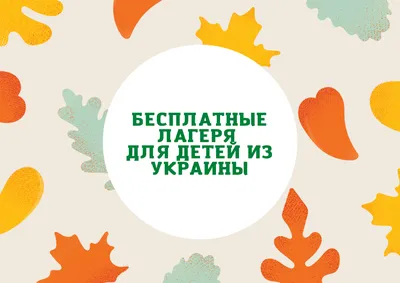 БЕСПЛАТНЫЕ ЛАГЕРЯ ДЛЯ ДЕТЕЙ ИЗ УКРАИНЫ